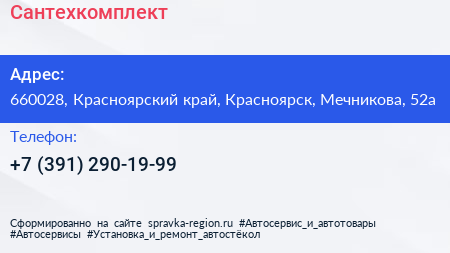 Сантехкомплект

Адрес:
660028, Красноярский край, Красноярск, Мечникова, 52а

Телефон:
+7 (391) 290-19-99

Сформированно на сайте spravka-region.ru #Автосервис_и_автотовары #Автосервисы #Установка_и_ремонт_автостёкол